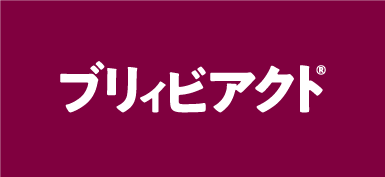 ブリィビアクト®